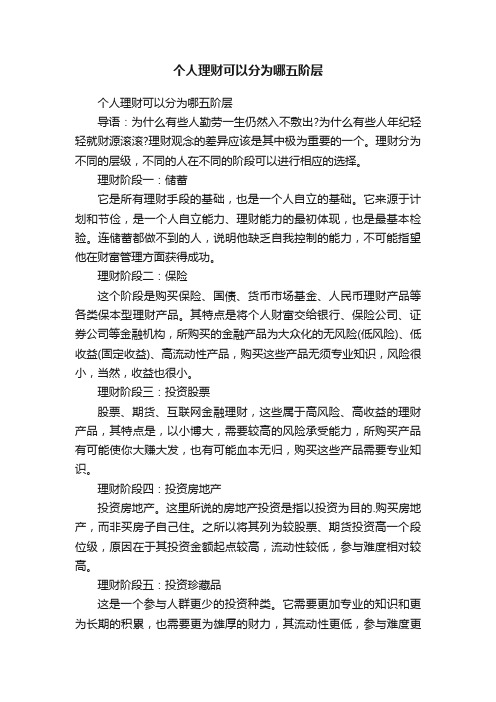 个人理财可以分为哪五阶层

个人理财可以分为哪五阶层

导语：为什么有些人勤劳一生仍然入不敷出?为什么有些人年纪轻轻就财源滚滚?理财观念的差异应该是其中极为重要的一个。理财分为不同的层级，不同的人在不同的阶段可以进行相应的选择。

理财阶段一：储蓄

它是所有理财手段的基础，也是一个人自立的基础。它来源于计划和节俭，是一个人自立能力、理财能力的最初体现，也是最基本检验。连储蓄都做不到的人，说明他缺乏自我控制的能力，不可能指望他在财富管理方面获得成功。

理财阶段二：保险

这个阶段是购买保险、国债、货币市场基金、人民币理财产品等各类保本型理财产品。其特点是将个人财富交给银行、保险公司、证券公司等金融机构，所购买的金融产品为大众化的无风险(低风险)、低收益(固定收益)、高流动性产品，购买这些产品无须专业知识，风险很小，当然，收益也很小。

理财阶段三：投资股票

股票、期货、互联网金融理财，这些属于高风险、高收益的理财产品，其特点是，以小博大，需要较高的风险承受能力，所购买产品有可能使你大赚大发，也有可能血本无归，购买这些产品需要专业知识。

理财阶段四：投资房地产

投资房地产。这里所说的房地产投资是指以投资为目的.购买房地产，而非买房子自己住。之所以将其列为较股票、期货投资高一个段位级，原因在于其投资金额起点较高，流动性较低，参与难度相对较高。

理财阶段五：投资珍藏品

这是一个参与人群更少的投资种类。它需要更加专业的知识和更为长期的积累，也需要更为雄厚的财力，其流动性更低，参与难度更